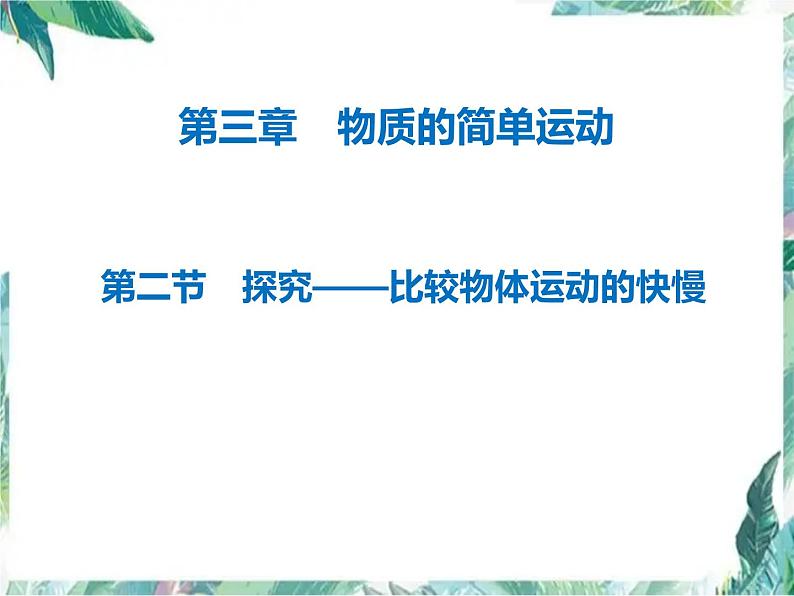 第三章　物质的简单运动

第二节　探究——比较物体运动的快慢